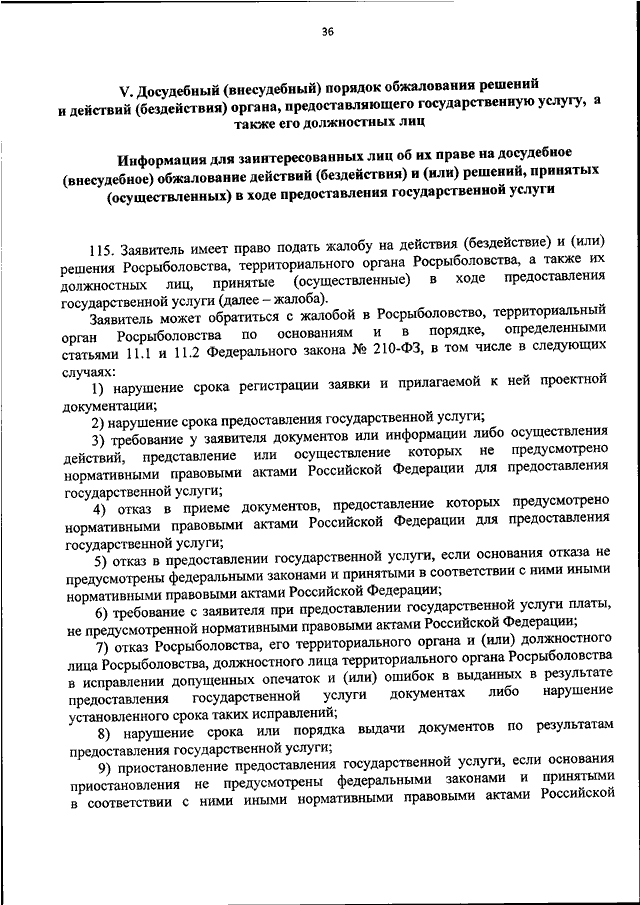 36

V. Досудебный (внесудебный) порядок обжалования решений и действий (бездействия) органа, предоставляющего государственную услугу, а также его должностных лиц

Информация для заинтересованных лиц об их праве на досудебное (внесудебное) обжалование действий (бездействия) и (или) решений, принятых (осуществленных) в ходе предоставления государственной услуги

115. Заявитель имеет право подать жалобу на действия (бездействие) и (или) решения Росрыболовства, территориального органа Росрыболовства, а также их должностных лиц, принятые (осуществленные) в ходе предоставления государственной услуги (далее – жалоба).

Заявитель может обратиться с жалобой в Росрыболовство, территориальный орган Росрыболовства по основаниям и в порядке, определенными статьями 11.1 и 11.2 Федерального закона № 210-ФЗ, в том числе в следующих случаях:

1) нарушение срока регистрации заявки и прилагаемой к ней проектной документации;

2) нарушение срока предоставления государственной услуги;

3) требование у заявителя документов или информации либо осуществления действий, представление или осуществление которых не предусмотрено нормативными правовыми актами Российской Федерации для предоставления государственной услуги;

4) отказ в приеме документов, предоставление которых предусмотрено нормативными правовыми актами Российской Федерации для предоставления государственной услуги;

5) отказ в предоставлении государственной услуги, если основания отказа не предусмотрены федеральными законами и принятыми в соответствии с ними иными нормативными правовыми актами Российской Федерации;

6) требование с заявителя при предоставлении государственной услуги платы, не предусмотренной нормативными правовыми актами Российской Федерации;

7) отказ Росрыболовства, его территориального органа и (или) должностного лица Росрыболовства, должностного лица территориального органа Росрыболовства в исправлении допущенных опечаток и (или) ошибок в выданных в результате предоставления государственной услуги документах либо нарушение установленного срока таких исправлений;

8) нарушение срока или порядка выдачи документов по результатам предоставления государственной услуги;

9) приостановление предоставления государственной услуги, если основания приостановления не предусмотрены федеральными законами и принятыми в соответствии с ними иными нормативными правовыми актами Российской